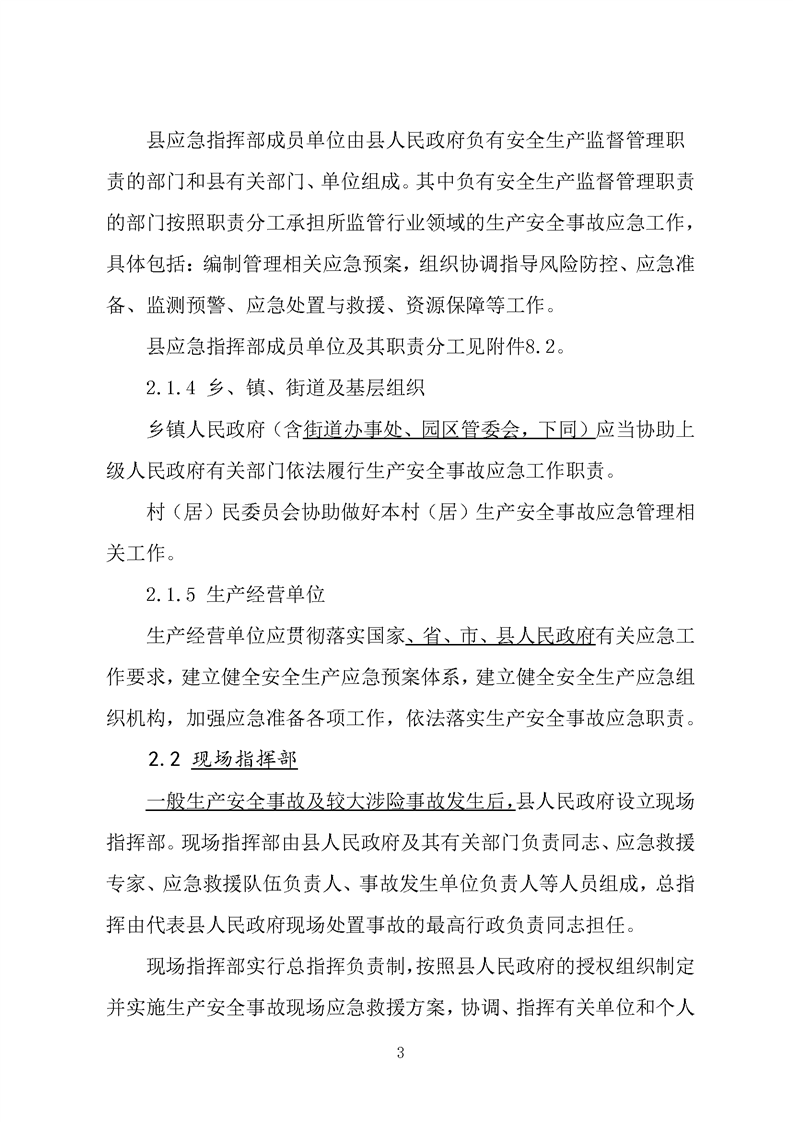 县应急指挥部成员单位由县人民政府负有安全生产监督管理职责的部门和县有关部门、单位组成。其中负有安全生产监督管理职责的部门按照职责分工承担所监管行业领域的生产安全事故应急工作，具体包括：编制管理相关应急预案，组织协调指导风险防控、应急准备、监测预警、应急处置与救援、资源保障等工作。

县应急指挥部成员单位及其职责分工见附件8.2。

2.1.4 乡、镇、街道及基层组织

乡镇人民政府（含街道办事处、园区管委会，下同）应当协助上级人民政府有关部门依法履行生产安全事故应急工作职责。

村（居）民委员会协助做好本村（居）生产安全事故应急管理相关工作。

2.1.5 生产经营单位

生产经营单位应贯彻落实国家、省、市、县人民政府有关应急工作要求，建立健全安全生产应急预案体系，建立健全安全生产应急组织机构，加强应急准备各项工作，依法落实生产安全事故应急职责。

2.2 现场指挥部

一般生产安全事故及较大涉险事故发生后，县人民政府设立现场指挥部。现场指挥部由县人民政府及其有关部门负责同志、应急救援专家、应急救援队伍负责人、事故发生单位负责人等人员组成，总指挥由代表县人民政府现场处置事故的最高行政负责同志担任。

现场指挥部实行总指挥负责制，按照县人民政府的授权组织制定并实施生产安全事故现场应急救援方案，协调、指挥有关单位和个人

3